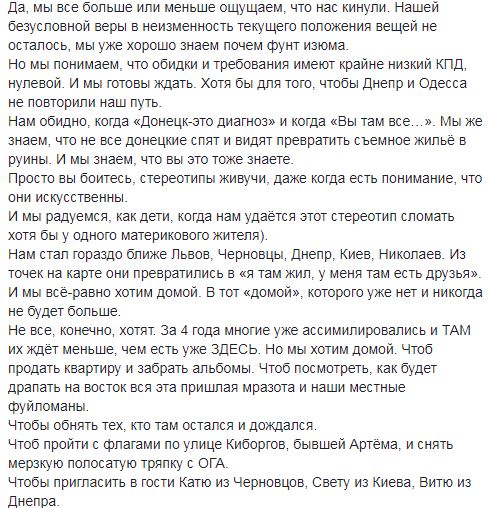 Да, мы все больше или меньше ощущаем, что нас кинули. Нашей безусловной веры в неизменность текущего положения вещей не осталось, мы уже хорошо знаем почем фунт изюма.
Но мы понимаем, что обидки и требования имеют крайне низкий КПД, нулевой. И мы готовы ждать. Хотя бы для того, чтобы Днепр и Одесса не повторили наш путь.
Нам обидно, когда «Донецк-это диагноз» и когда «Вы там все…». Мы же знаем, что не все донецкие спят и видят превратить съемное жильё в руины. И мы знаем, что вы это тоже знаете.
Просто вы боитесь, стереотипы живучи, даже когда есть понимание, что они искусственны.
И мы радуемся, как дети, когда нам удаётся этот стереотип сломать хотя бы у одного материкового жителя).
Нам стал гораздо ближе Львов, Черновцы, Днепр, Киев, Николаев. Из точек на карте они превратились в «я там жил, у меня там есть друзья». И мы всё-равно хотим домой. В тот «домой», которого уже нет и никогда не будет больше.
Не все, конечно, хотят. За 4 года многие уже ассимилировались и ТАМ их ждёт меньше, чем есть уже ЗДЕСЬ. Но мы хотим домой. Чтоб продать квартиру и забрать альбомы. Чтоб посмотреть, как будет драпать на восток вся эта пришлая мразота и наши местные фуйломаны.
Чтобы обнять тех, кто там остался и дождался.
Чтоб пройти с флагами по улице Киборгов, бывшей Артёма, и снять мерзкую полосатую тряпку с ОГА.
Чтобы пригласить в гости Катю из Черновцов, Свету из Киева, Витю из Днепра.